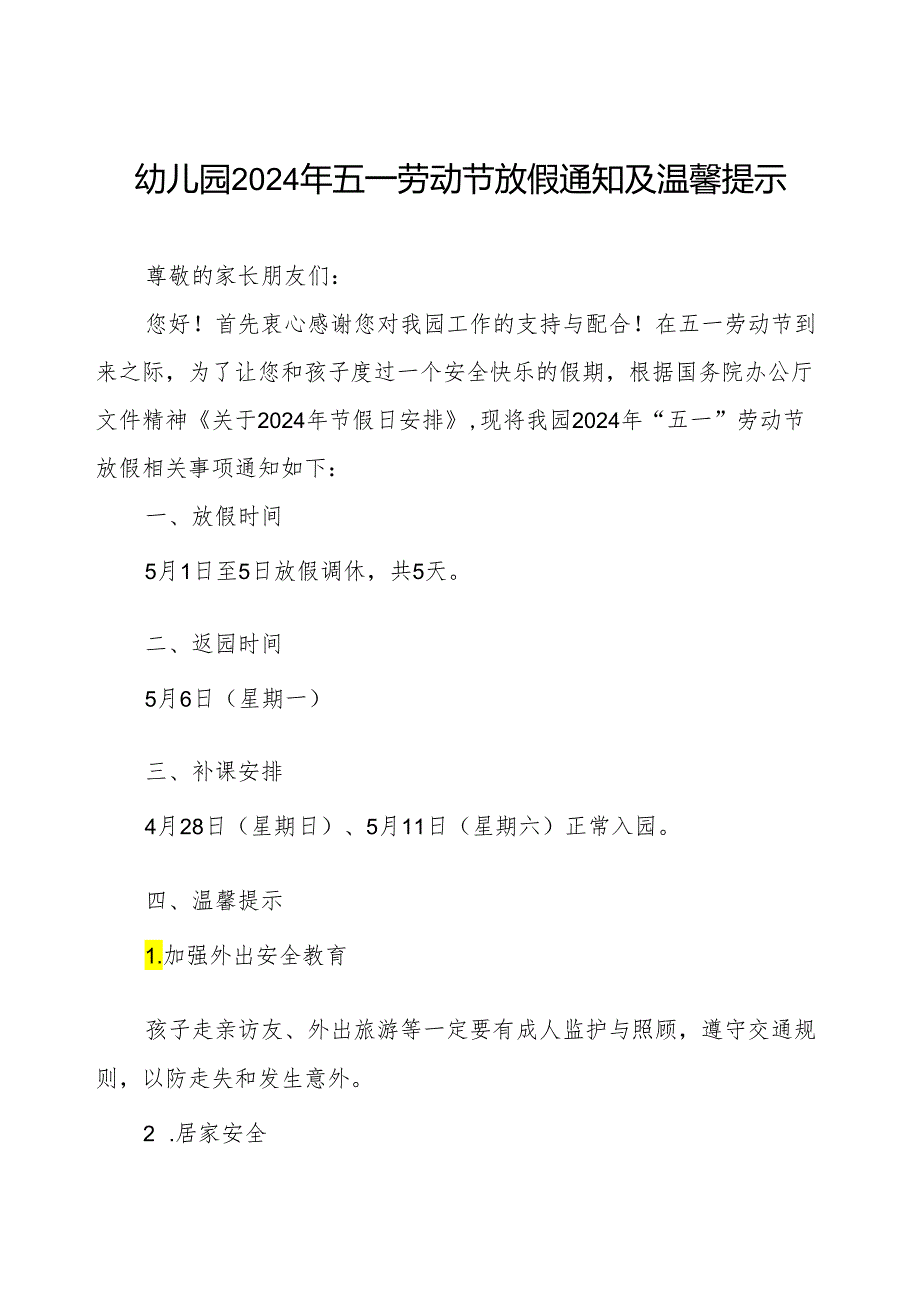 幼儿园2024年五一劳动节放假通知及温馨提示

尊敬的家长朋友们：

您好！首先衷心感谢您对我园工作的支持与配合！在五一劳动节到来之际，为了让您和孩子度过一个安全快乐的假期，根据国务院办公厅文件精神《关于2024年节假日安排》，现将我园2024年“五一”劳动节放假相关事项通知如下：

一、放假时间

5月1日至5日放假调休，共5天。

二、返园时间

5月6日（星期一）

三、补课安排

4月28日（星期日）、5月11日（星期六）正常入园。

四、温馨提示

1.加强外出安全教育

孩子走亲访友、外出旅游等一定要有成人监护与照顾，遵守交通规则，以防走失和发生意外。

2 .居家安全